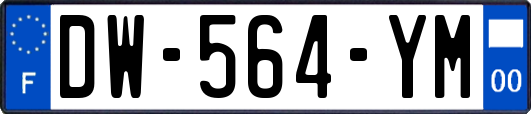 F
DW-564-YM
00